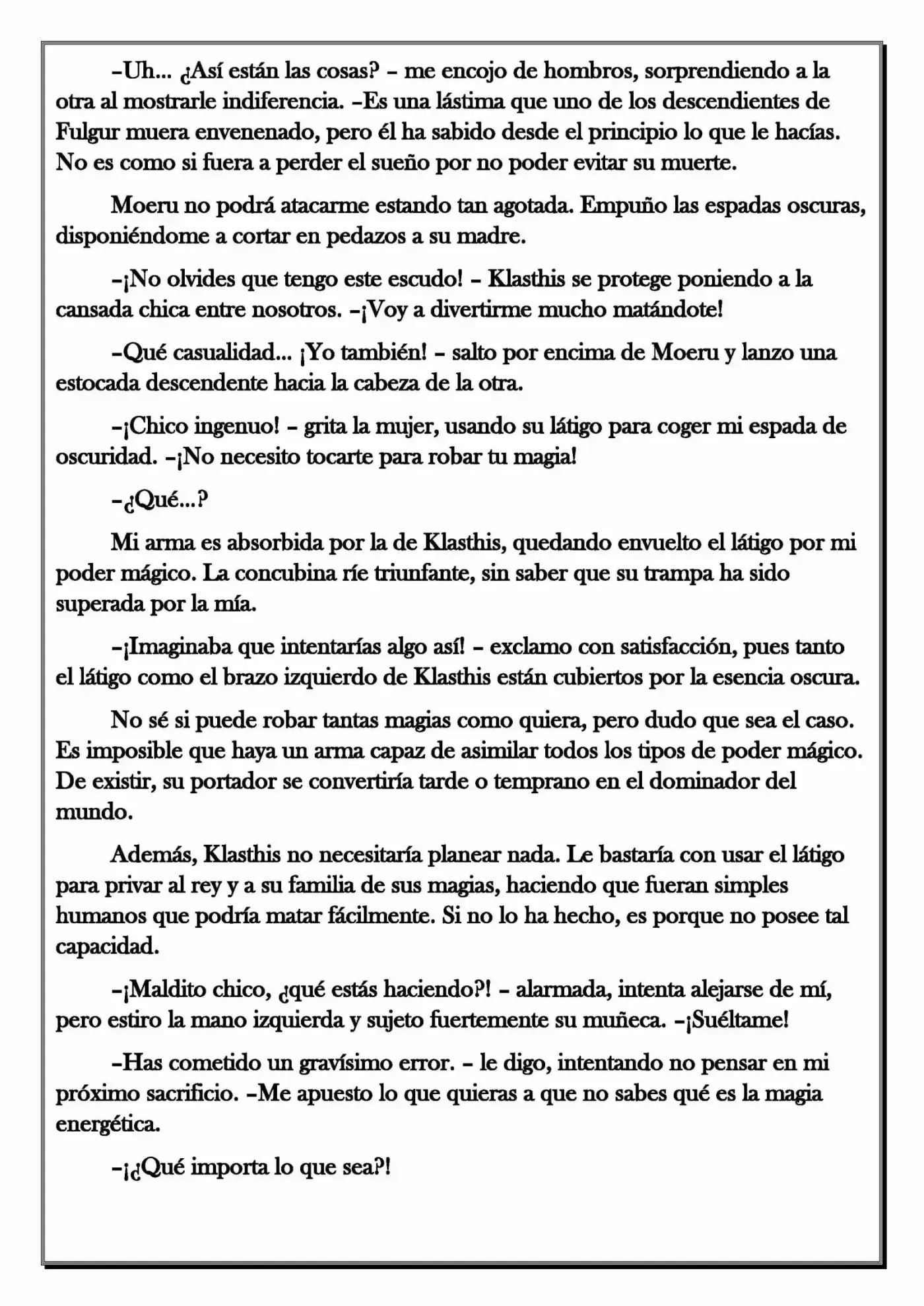 –Uh... ¿Así están las cosas? – me encojo de hombros, sorprendiendo a la otra al mostrarle indiferencia. –Es una lástima que uno de los descendientes de Fulgur muera envenenado, pero él ha sabido desde el principio lo que le hacías. No es como si fuera a perder el sueño por no poder evitar su muerte.

Moeru no podrá atacarme estando tan agotada. Empuño las espadas oscuras, disponiéndome a cortar en pedazos a su madre.

–¡No olvides que tengo este escudo! – Klasthis se protege poniendo a la cansada chica entre nosotros. –¡Voy a divertirme mucho matándote!

–Qué casualidad... ¡Yo también! – salto por encima de Moeru y lanzo una estocada descendente hacia la cabeza de la otra.

–¡Chico ingenuo! – grita la mujer, usando su látigo para coger mi espada de oscuridad. –¡No necesito tocarte para robar tu magia!

–¿Qué...?

Mi arma es absorbida por la de Klasthis, quedando envuelto el látigo por mi poder mágico. La concubina ríe triunfante, sin saber que su trampa ha sido superada por la mía.

–¡Imaginaba que intentarías algo así! – exclamo con satisfacción, pues tanto el látigo como el brazo izquierdo de Klasthis están cubiertos por la esencia oscura.

No sé si puede robar tantas magias como quiera, pero dudo que sea el caso. Es imposible que haya un arma capaz de asimilar todos los tipos de poder mágico. De existir, su portador se convertiría tarde o temprano en el dominador del mundo.

Además, Klasthis no necesitaría planear nada. Le bastaría con usar el látigo para privar al rey y a su familia de sus magias, haciendo que fueran simples humanos que podría matar fácilmente. Si no lo ha hecho, es porque no posee tal capacidad.

–¡Maldito chico, ¿qué estás haciendo?! – alarmada, intenta alejarse de mí, pero estiro la mano izquierda y sujeto fuertemente su muñeca. –¡Suéltame!

–Has cometido un gravísimo error. – le digo, intentando no pensar en mi próximo sacrificio. –Me apuesto lo que quieras a que no sabes qué es la magia energética.

–¡¿Qué importa lo que sea?!